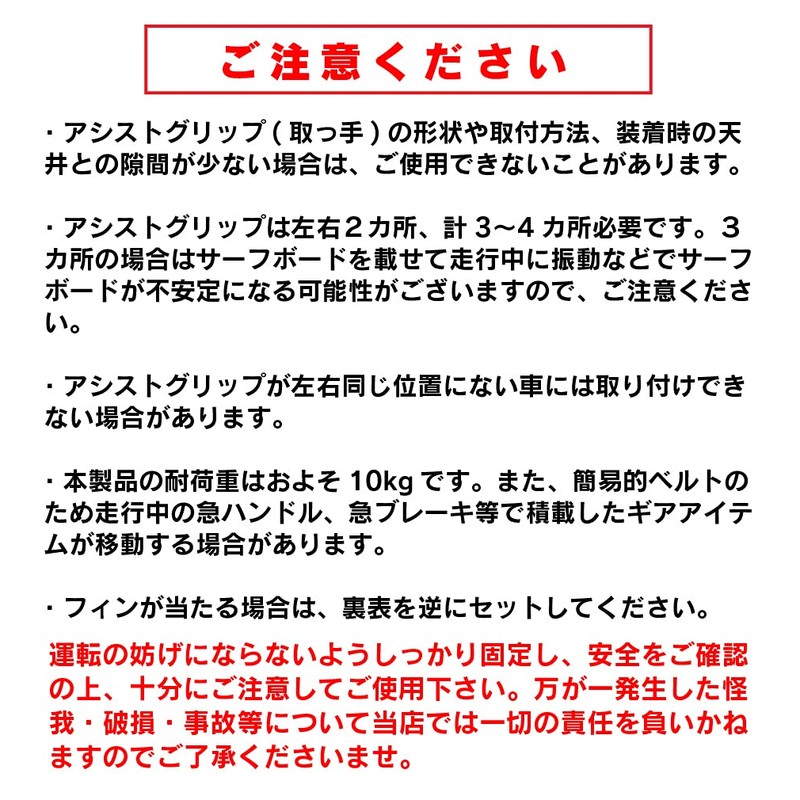 ご注意ください

・アシストグリップ(取っ手)の形状や取付方法、装着時の天井との隙間が少ない場合は、ご使用できないことがあります。

・アシストグリップは左右2カ所、計3〜4カ所必要です。3カ所の場合はサーフボードを載せて走行中に振動などでサーフボードが不安定になる可能性がございますので、ご注意ください。

・アシストグリップが左右同じ位置にない車には取り付けできない場合があります。

・本製品の耐荷重はおよそ10kgです。また、簡易的ベルトのため走行中の急ハンドル、急ブレーキ等で積載したギアアイテムが移動する場合があります。

・フィンが当たる場合は、裏表を逆にセットしてください。

運転の妨げにならないようしっかり固定し、安全をご確認の上、十分にご注意してご使用下さい。万が一発生した怪我・破損・事故等について当店では一切の責任を負いかねますのでご了承くださいませ。